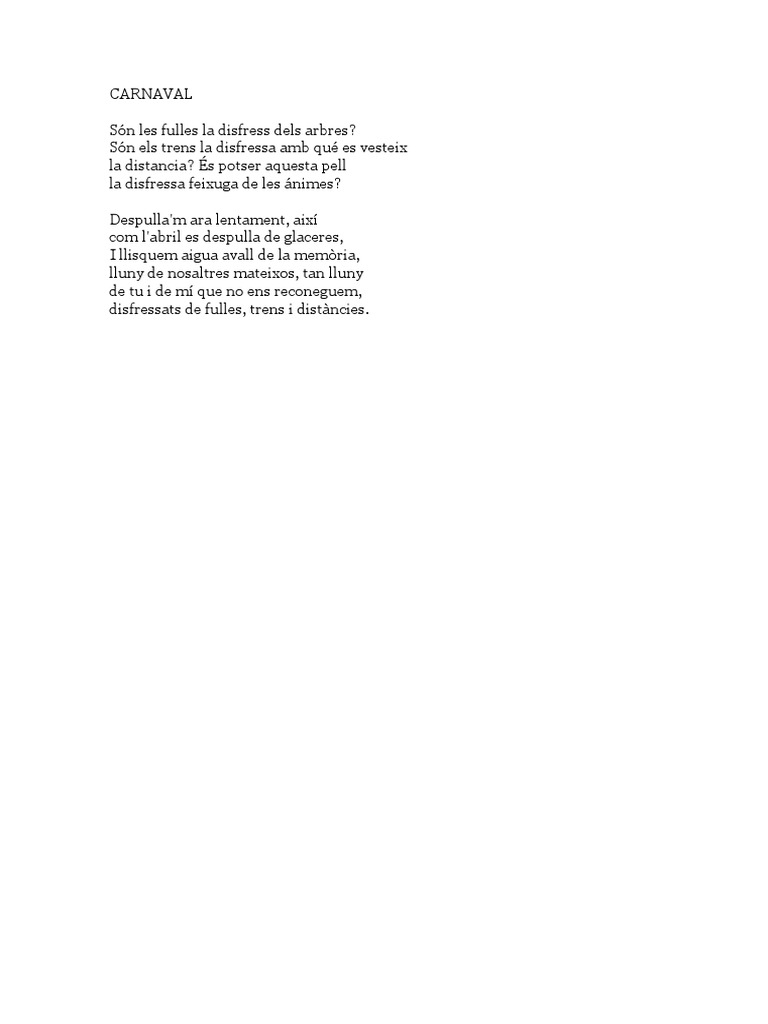 CARNAVAL

Són les fulles la disfress dels arbres?
Són els trens la disfressa amb qué es vesteix
la distancia? És potser aquesta pell
la disfressa feixuga de les ánimes?

Despulla'm ara lentament, així
com l'abril es despulla de glaceres,
I llisquem aigua avall de la memòria,
lluny de nosaltres mateixos, tan lluny
de tu i de mí que no ens reconeguem,
disfressats de fulles, trens i distàncies.